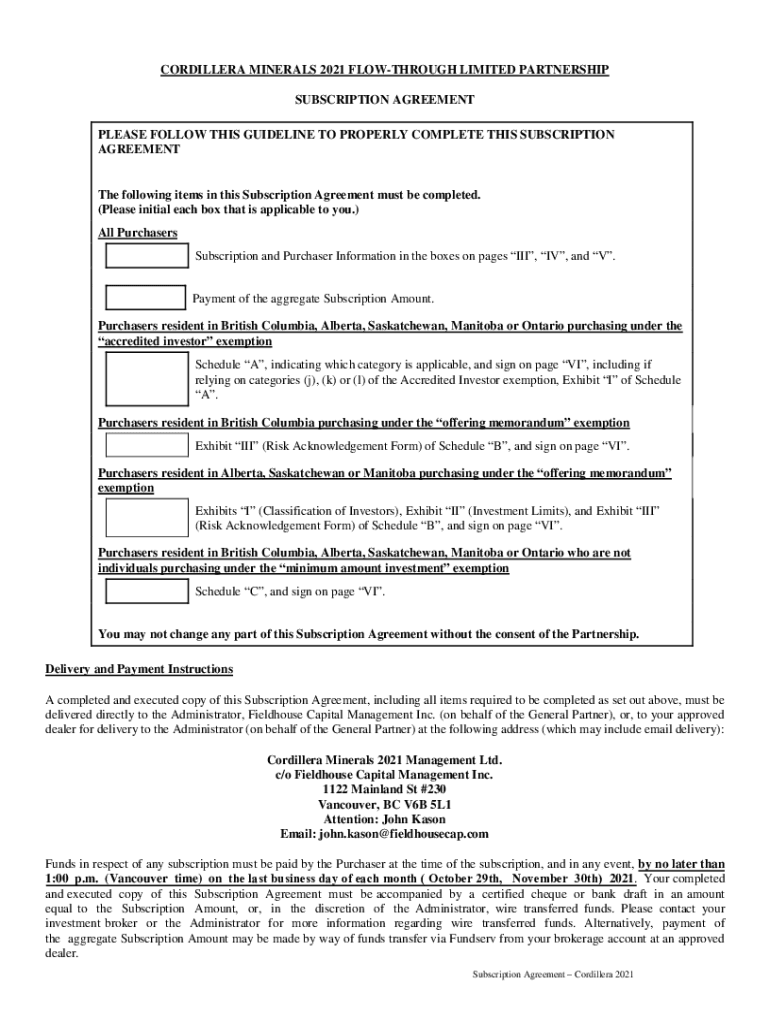 CORDILLERA MINERALS 2021 FLOW-THROUGH LIMITED PARTNERSHIP

SUBSCRIPTION AGREEMENT

PLEASE FOLLOW THIS GUIDELINE TO PROPERLY COMPLETE THIS SUBSCRIPTION AGREEMENT

The following items in this Subscription Agreement must be completed.
(Please initial each box that is applicable to you.)

All Purchasers

Subscription and Purchaser Information in the boxes on pages “III”, “IV”, and “V”.

Payment of the aggregate Subscription Amount.

Purchasers resident in British Columbia, Alberta, Saskatchewan, Manitoba or Ontario purchasing under the “accredited investor” exemption

Schedule “A”, indicating which category is applicable, and sign on page “VI”, including if relying on categories (j), (k) or (l) of the Accredited Investor exemption, Exhibit “I” of Schedule “A”.

Purchasers resident in British Columbia purchasing under the “offering memorandum” exemption

Exhibit “III” (Risk Acknowledgement Form) of Schedule “B”, and sign on page “VI”.

Purchasers resident in Alberta, Saskatchewan or Manitoba purchasing under the “offering memorandum” exemption

Exhibits “I” (Classification of Investors), Exhibit “II” (Investment Limits), and Exhibit “III” (Risk Acknowledgement Form) of Schedule “B”, and sign on page “VI”.

Purchasers resident in British Columbia, Alberta, Saskatchewan, Manitoba or Ontario who are not individuals purchasing under the “minimum amount investment” exemption

Schedule “C”, and sign on page “VI”.

You may not change any part of this Subscription Agreement without the consent of the Partnership.

Delivery and Payment Instructions

A completed and executed copy of this Subscription Agreement, including all items required to be completed as set out above, must be delivered directly to the Administrator, Fieldhouse Capital Management Inc. (on behalf of the General Partner), or, to your approved dealer for delivery to the Administrator (on behalf of the General Partner) at the following address (which may include email delivery):

Cordillera Minerals 2021 Management Ltd.
c/o Fieldhouse Capital Management Inc.
1122 Mainland St #230
Vancouver, BC V6B 5L1
Attention: John Kason
Email: john.kason@fieldhousecap.com

Funds in respect of any subscription must be paid by the Purchaser at the time of the subscription, and in any event, by no later than 1:00 p.m. (Vancouver time) on the last business day of each month ( October 29th, November 30th) 2021. Your completed and executed copy of this Subscription Agreement must be accompanied by a certified cheque or bank draft in an amount equal to the Subscription Amount, or, in the discretion of the Administrator, wire transferred funds. Please contact your investment broker or the Administrator for more information regarding wire transferred funds. Alternatively, payment of the aggregate Subscription Amount may be made by way of funds transfer via Fundserv from your brokerage account at an approved dealer.

Subscription Agreement – Cordillera 2021